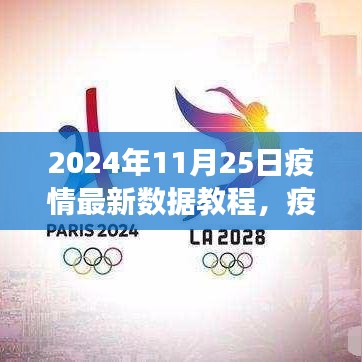 2024年11月25日疫情最新数据教程，疫

PARIS 2024

LA 2028